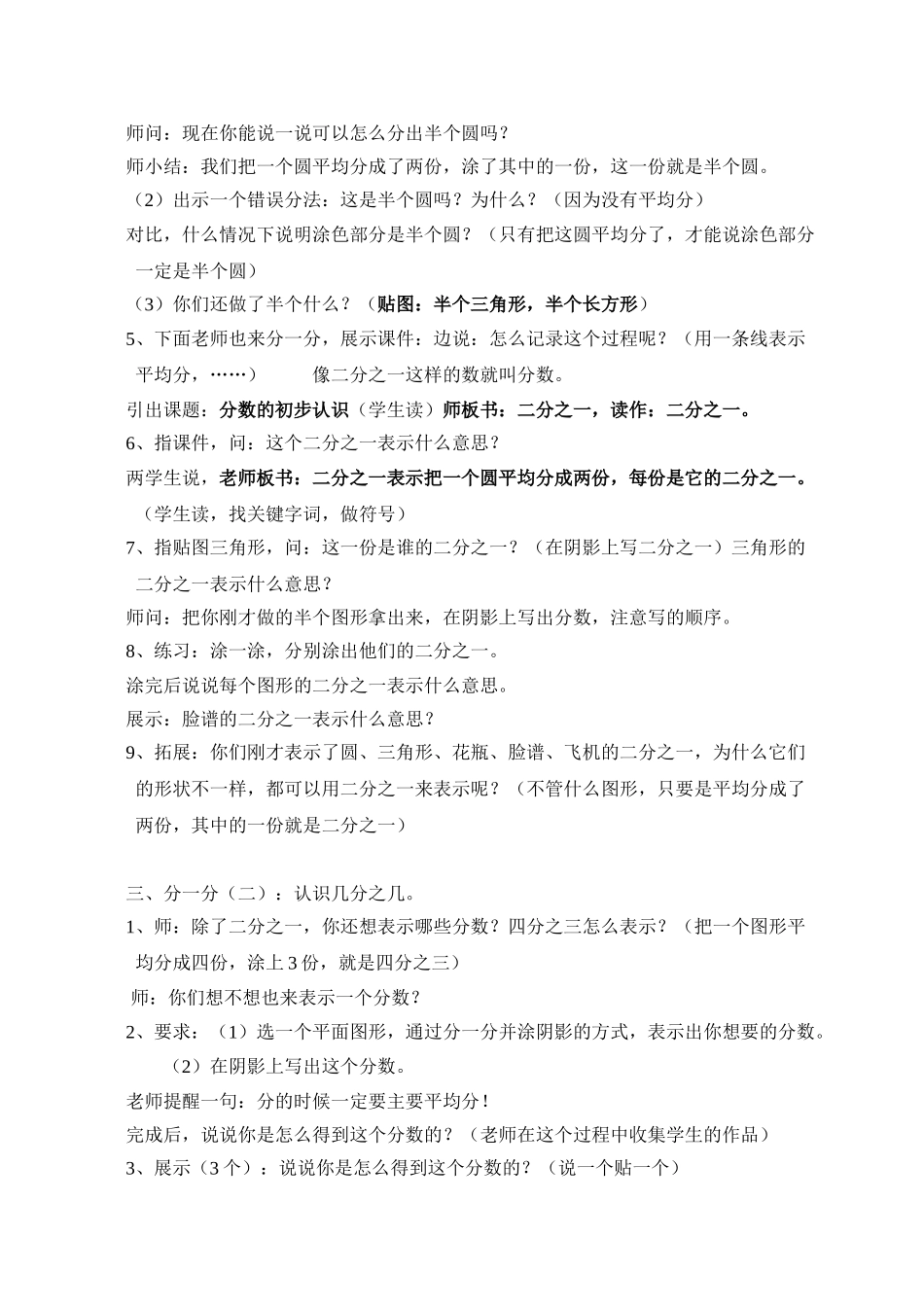 师问：现在你能说一说可以怎么分出半个圆吗？

师小结：我们把一个圆平均分成了两份，涂了其中的一份，这一份就是半个圆。

（2）出示一个错误分法：这是半个圆吗？为什么？（因为没有平均分）

对比，什么情况下说明涂色部分是半个圆？（只有把这圆平均分了，才能说涂色部分一定是半个圆）

（3）你们还做了半个什么？（贴图：半个三角形，半个长方形）

5、下面老师也来分一分，展示课件：边说：怎么记录这个过程呢？（用一条线表示平均分，……）　　　像二分之一这样的数就叫分数。

引出课题：分数的初步认识（学生读）师板书：二分之一，读作：二分之一。

6、指课件，问：这个二分之一表示什么意思？

两学生说，老师板书：二分之一表示把一个圆平均分成两份，每份是它的二分之一。（学生读，找关键字词，做符号）

7、指贴图三角形，问：这一份是谁的二分之一？（在阴影上写二分之一）三角形的二分之一表示什么意思？

师问：把你刚才做的半个图形拿出来，在阴影上写出分数，注意写的顺序。

8、练习：涂一涂，分别涂出他们的二分之一。

涂完后说说每个图形的二分之一表示什么意思。

展示：脸谱的二分之一表示什么意思？

9、拓展：你们刚才表示了圆、三角形、花瓶、脸谱、飞机的二分之一，为什么它们的形状不一样，都可以用二分之一来表示呢？（不管什么图形，只要是平均分成了两份，其中的一份就是二分之一）

三、分一分（二）：认识几分之几。

1、师：除了二分之一，你还想表示哪些分数？四分之三怎么表示？（把一个图形平均分成四份，涂上3份，就是四分之三）

师：你们想不想也来表示一个分数？

2、要求：（1）选一个平面图形，通过分一分并涂阴影的方式，表示出你想要的分数。

（2）在阴影上写出这个分数。

老师提醒一句：分的时候一定要主要平均分！

完成后，说说你是怎么得到这个分数的？（老师在这个过程中收集学生的作品）

3、展示（3个）：说说你是怎么得到这个分数的？（说一个贴一个）